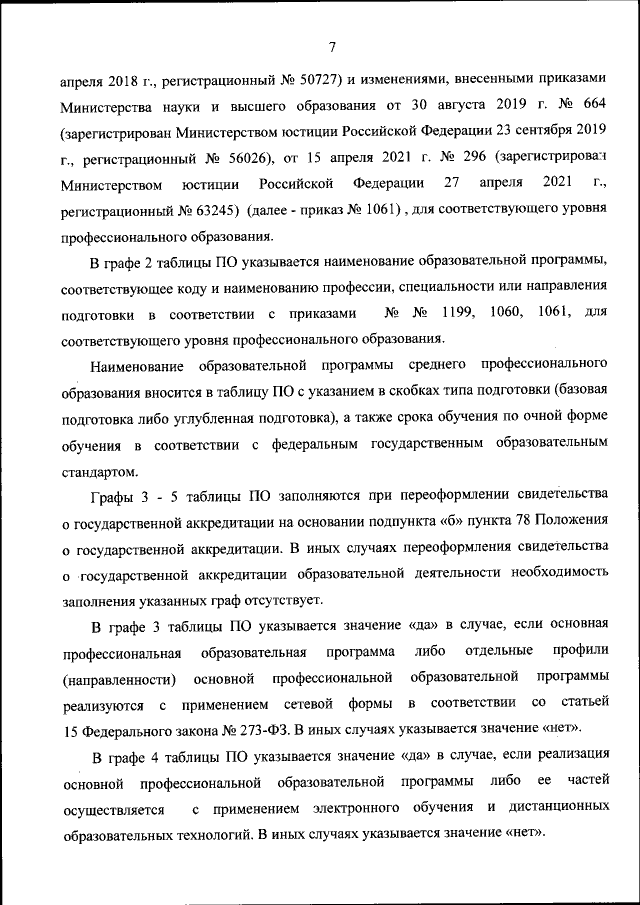 7

апреля 2018 г., регистрационный № 50727) и изменениями, внесенными приказами Министерства науки и высшего образования от 30 августа 2019 г. № 664 (зарегистрирован Министерством юстиции Российской Федерации 23 сентября 2019 г., регистрационный № 56026), от 15 апреля 2021 г. № 296 (зарегистрирован Министерством юстиции Российской Федерации 27 апреля 2021 г., регистрационный № 63245) (далее - приказ № 1061) , для соответствующего уровня профессионального образования.

В графе 2 таблицы ПО указывается наименование образовательной программы, соответствующее коду и наименованию профессии, специальности или направления подготовки в соответствии с приказами № № 1199, 1060, 1061, для соответствующего уровня профессионального образования.

Наименование образовательной программы среднего профессионального образования вносится в таблицу ПО с указанием в скобках типа подготовки (базовая подготовка либо углубленная подготовка), а также срока обучения по очной форме обучения в соответствии с федеральным государственным образовательным стандартом.

Графы 3 - 5 таблицы ПО заполняются при переоформлении свидетельства о государственной аккредитации на основании подпункта «б» пункта 78 Положения о государственной аккредитации. В иных случаях переоформления свидетельства о государственной аккредитации образовательной деятельности необходимость заполнения указанных граф отсутствует.

В графе 3 таблицы ПО указывается значение «да» в случае, если основная профессиональная образовательная программа либо отдельные профили (направленности) основной профессиональной образовательной программы реализуются с применением сетевой формы в соответствии со статьей 15 Федерального закона № 273-ФЗ. В иных случаях указывается значение «нет».

В графе 4 таблицы ПО указывается значение «да» в случае, если реализация основной профессиональной образовательной программы либо ее частей осуществляется с применением электронного обучения и дистанционных образовательных технологий. В иных случаях указывается значение «нет».